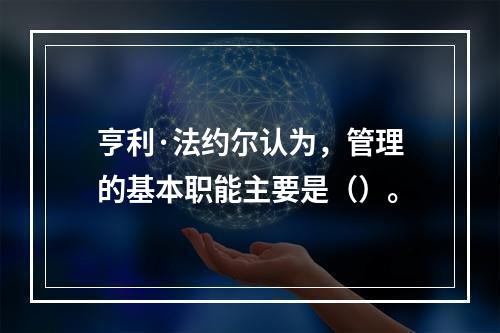 亨利·法约尔认为，管理的基本职能主要是（）。